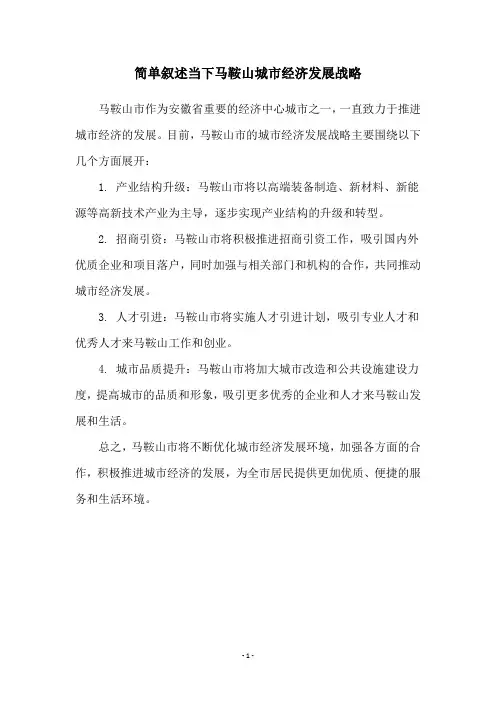 简单叙述当下马鞍山城市经济发展战略

马鞍山市作为安徽省重要的经济中心城市之一，一直致力于推进城市经济的发展。目前，马鞍山市的城市经济发展战略主要围绕以下几个方面展开：

1. 产业结构升级：马鞍山市将以高端装备制造、新材料、新能源等高新技术产业为主导，逐步实现产业结构的升级和转型。

2. 招商引资：马鞍山市将积极推进招商引资工作，吸引国内外优质企业和项目落户，同时加强与相关部门和机构的合作，共同推动城市经济发展。

3. 人才引进：马鞍山市将实施人才引进计划，吸引专业人才和优秀人才来马鞍山工作和创业。

4. 城市品质提升：马鞍山市将加大城市改造和公共设施建设力度，提高城市的品质和形象，吸引更多优秀的企业和人才来马鞍山发展和生活。

总之，马鞍山市将不断优化城市经济发展环境，加强各方面的合作，积极推进城市经济的发展，为全市居民提供更加优质、便捷的服务和生活环境。

- 1 -